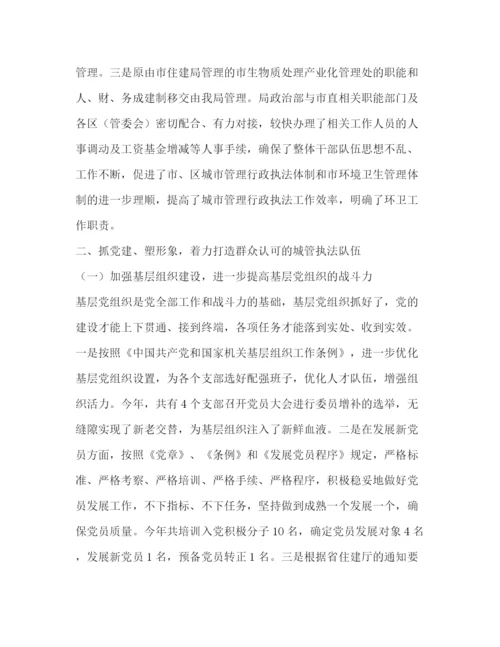 管理。三是原由市住建局管理的市生物质处理产业化管理处的职能和人、财、务成建制移交由我局管理。局政治部与市直相关职能部门及各区（管委会）密切配合、有力对接，较快办理了相关工作人员的人事调动及工资基金增减等人事手续，确保了整体干部队伍思想不乱、工作不断，促进了市、区城市管理行政执法体制和市环境卫生管理体制的进一步理顺，提高了城市管理行政执法工作效率，明确了环卫工作职责。

二、抓党建、塑形象，着力打造群众认可的城管执法队伍

（一）加强基层组织建设，进一步提高基层党组织的战斗力

基层党组织是党全部工作和战斗力的基础，基层党组织抓好了，党的建设才能上下贯通、接到终端，各项任务才能落到实处、收到实效。一是按照《中国共产党和国家机关基层组织工作条例》，进一步优化基层党组织设置，为各个支部选好配强班子，优化人才队伍，增强组织活力。今年，共有4个支部召开党员大会进行委员增补的选举，无缝隙实现了新老交替，为基层组织注入了新鲜血液。二是在发展新党员方面，按照《党章》、《条例》和《发展党员程序》规定，严格标准、严格考察、严格培训、严格手续、严格程序，积极稳妥地做好党员发展工作，不下指标、不下任务，坚持做到成熟一个发展一个，确保党员质量。今年共培训入党积极分子10名，确定党员发展对象4名，发展新党员1名，预备党员转正1名。三是根据省住建厅的通知要